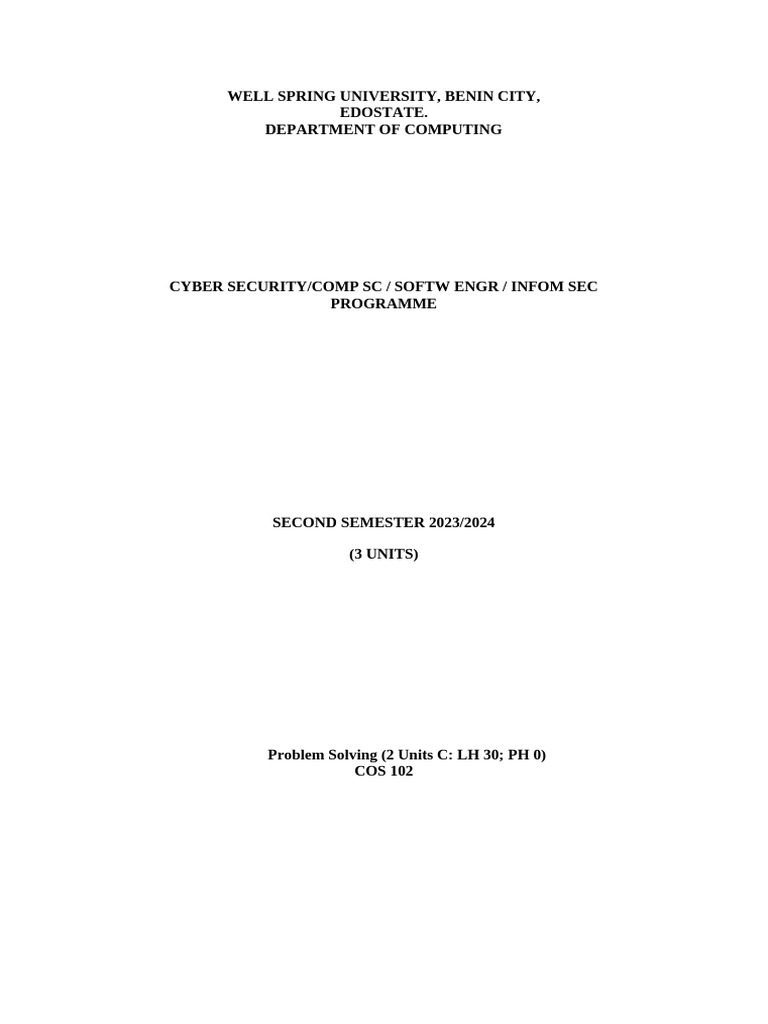 WELL SPRING UNIVERSITY, BENIN CITY,
EDOSTATE.
DEPARTMENT OF COMPUTING

CYBER SECURITY/COMP SC / SOFTW ENGR / INFOM SEC
PROGRAMME

SECOND SEMESTER 2023/2024

(3 UNITS)

Problem Solving (2 Units C: LH 30; PH 0)
COS 102